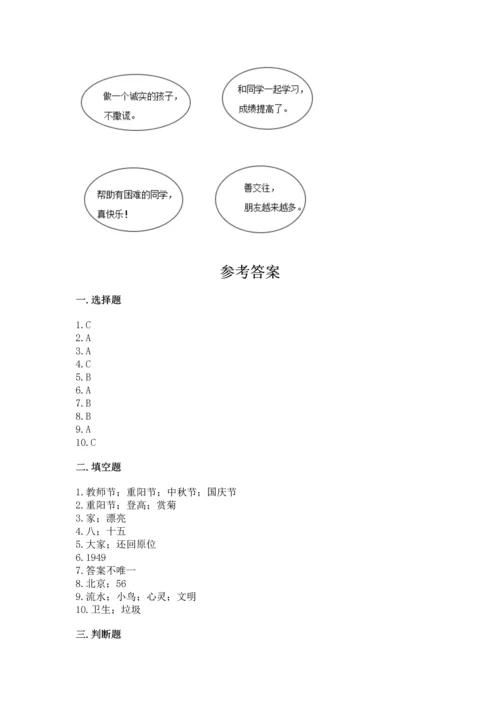 做一个诚实的孩子，不撒谎。

和同学一起学习，成绩提高了。

帮助有困难的同学，真快乐！

善交往，朋友越来越多。

参考答案

一. 选择题

1. C
2. A
3. A
4. C
5. B
6. A
7. B
8. B
9. A
10. C

二. 填空题

1. 教师节；重阳节；中秋节；国庆节
2. 重阳节；登高；赏菊
3. 家；漂亮
4. 八；十五
5. 大家；还回原位
6. 1949
7. 答案不唯一
8. 北京；56
9. 流水；小鸟；心灵；文明
10. 卫生；垃圾

三. 判断题